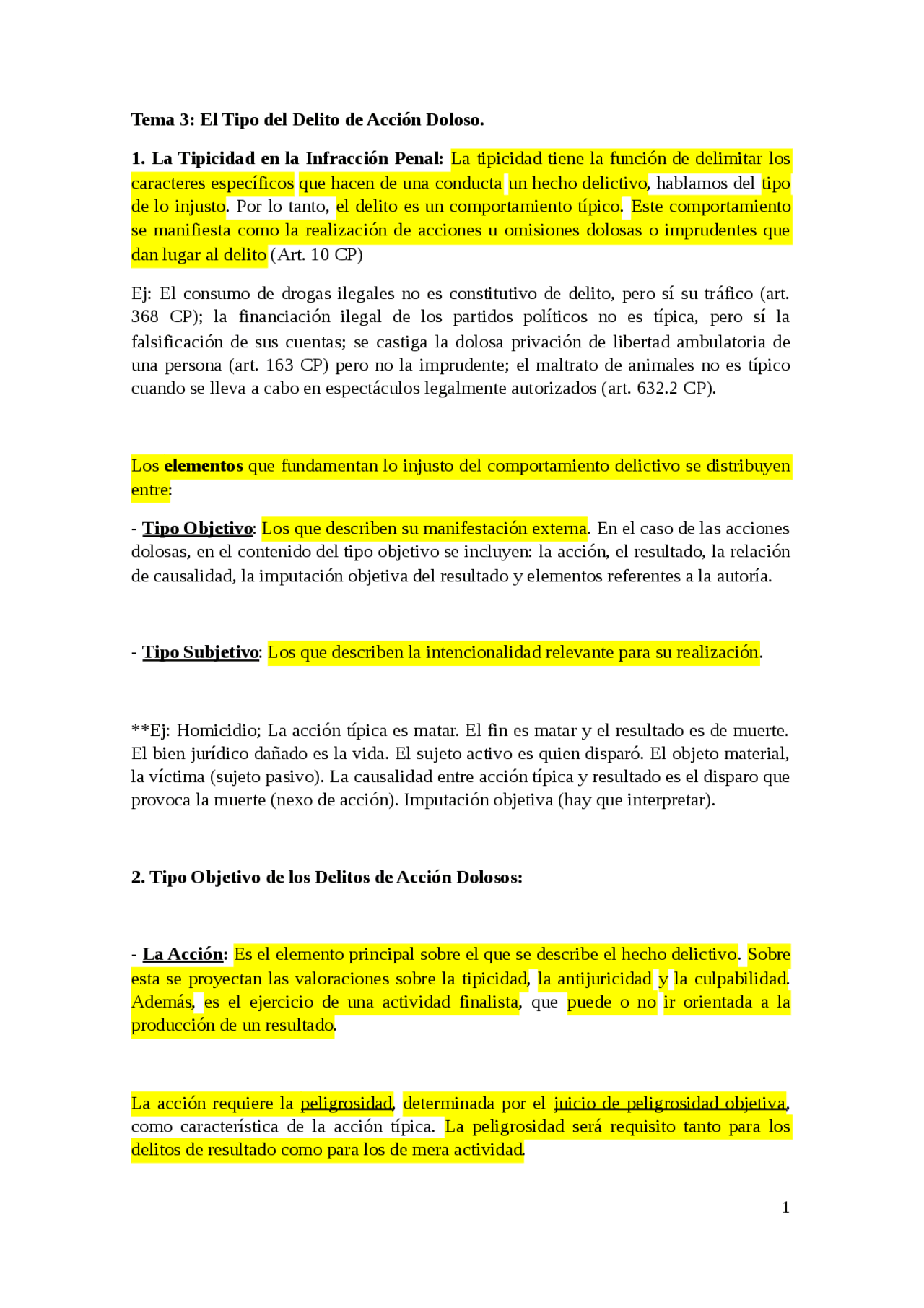 Tema 3: El Tipo del Delito de Acción Doloso.

1. La Tipicidad en la Infracción Penal: La tipicidad tiene la función de delimitar los caracteres específicos que hacen de una conducta un hecho delictivo, hablamos del tipo de lo injusto. Por lo tanto, el delito es un comportamiento típico. Este comportamiento se manifiesta como la realización de acciones u omisiones dolosas o imprudentes que dan lugar al delito (Art. 10 CP)

Ej: El consumo de drogas ilegales no es constitutivo de delito, pero sí su tráfico (art. 368 CP); la financiación ilegal de los partidos políticos no es típica, pero sí la falsificación de sus cuentas; se castiga la dolosa privación de libertad ambulatoria de una persona (art. 163 CP) pero no la imprudente; el maltrato de animales no es típico cuando se lleva a cabo en espectáculos legalmente autorizados (art. 632.2 CP).

Los elementos que fundamentan lo injusto del comportamiento delictivo se distribuyen entre:

- Tipo Objetivo: Los que describen su manifestación externa. En el caso de las acciones dolosas, en el contenido del tipo objetivo se incluyen: la acción, el resultado, la relación de causalidad, la imputación objetiva del resultado y elementos referentes a la autoría.

- Tipo Subjetivo: Los que describen la intencionalidad relevante para su realización.

**Ej: Homicidio; La acción típica es matar. El fin es matar y el resultado es de muerte. El bien jurídico dañado es la vida. El sujeto activo es quien disparó. El objeto material, la víctima (sujeto pasivo). La causalidad entre acción típica y resultado es el disparo que provoca la muerte (nexo de acción). Imputación objetiva (hay que interpretar).

2. Tipo Objetivo de los Delitos de Acción Dolosos:

- La Acción: Es el elemento principal sobre el que se describe el hecho delictivo. Sobre esta se proyectan las valoraciones sobre la tipicidad, la antijuricidad y la culpabilidad. Además, es el ejercicio de una actividad finalista, que puede o no ir orientada a la producción de un resultado.

La acción requiere la peligrosidad, determinada por el juicio de peligrosidad objetiva, como característica de la acción típica. La peligrosidad será requisito tanto para los delitos de resultado como para los de mera actividad.

1